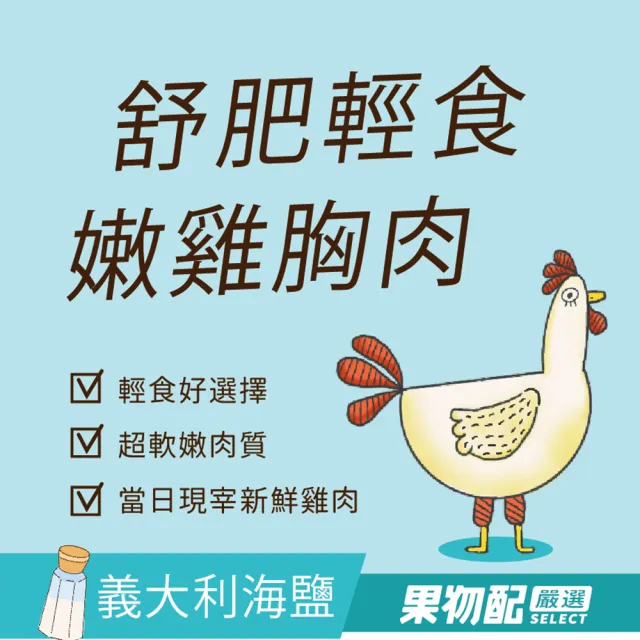 舒肥輕食
嫩雞胸肉

☑ 輕食好選擇
☑ 超軟嫩肉質
☑ 當日現宰新鮮雞肉

義大利海鹽

果物配 嚴選 SELECT